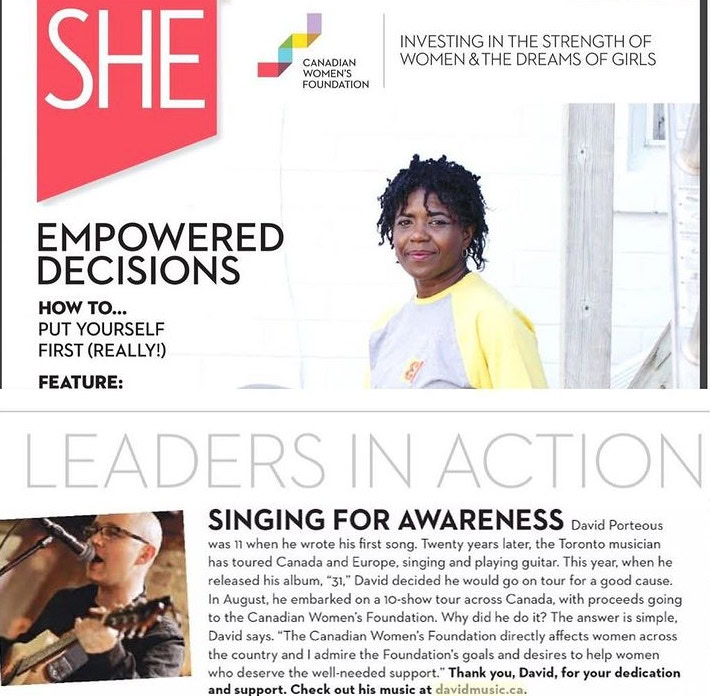 SHE

CANADIAN WOMEN'S FOUNDATION

INVESTING IN THE STRENGTH OF WOMEN & THE DREAMS OF GIRLS

EMPOWERED DECISIONS

HOW TO...
PUT YOURSELF FIRST (REALLY!)

FEATURE:

LEADERS IN ACTION

SINGING FOR AWARENESS David Porteous was 11 when he wrote his first song. Twenty years later, the Toronto musician has toured Canada and Europe, singing and playing guitar. This year, when he released his album, "31," David decided he would go on tour for a good cause. In August, he embarked on a 10-show tour across Canada, with proceeds going to the Canadian Women's Foundation. Why did he do it? The answer is simple, David says. "The Canadian Women's Foundation directly affects women across the country and I admire the Foundation's goals and desires to help women who deserve the well-needed support." Thank you, David, for your dedication and support. Check out his music at davidmusic.ca.